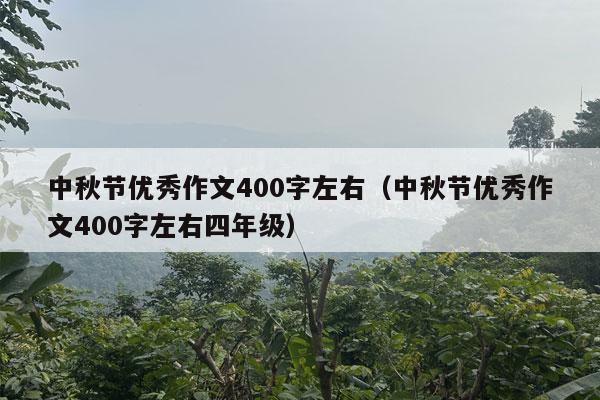 中秋节优秀作文400字左右（中秋节优秀作文400字左右四年级）